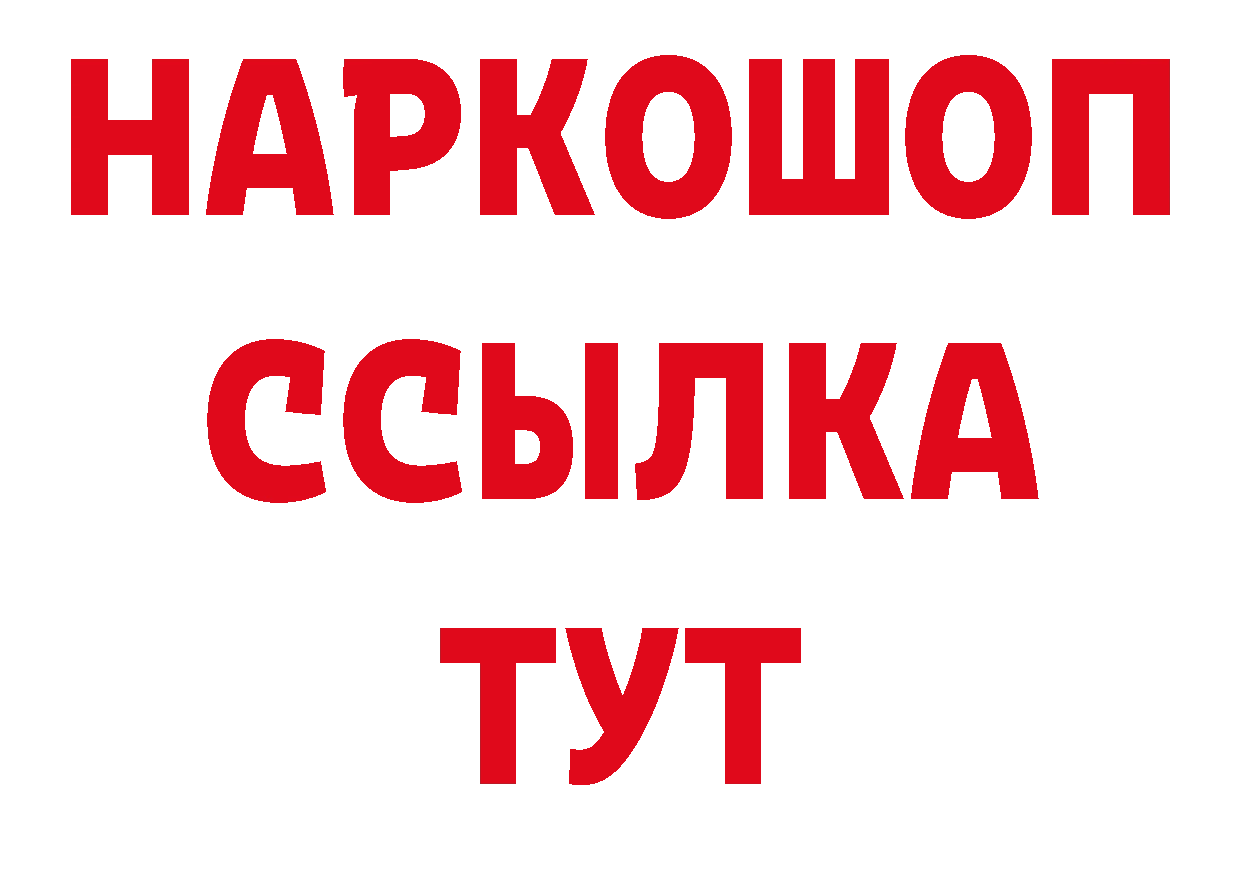 НАРКОШОП
ССЫЛКА
ТУТ